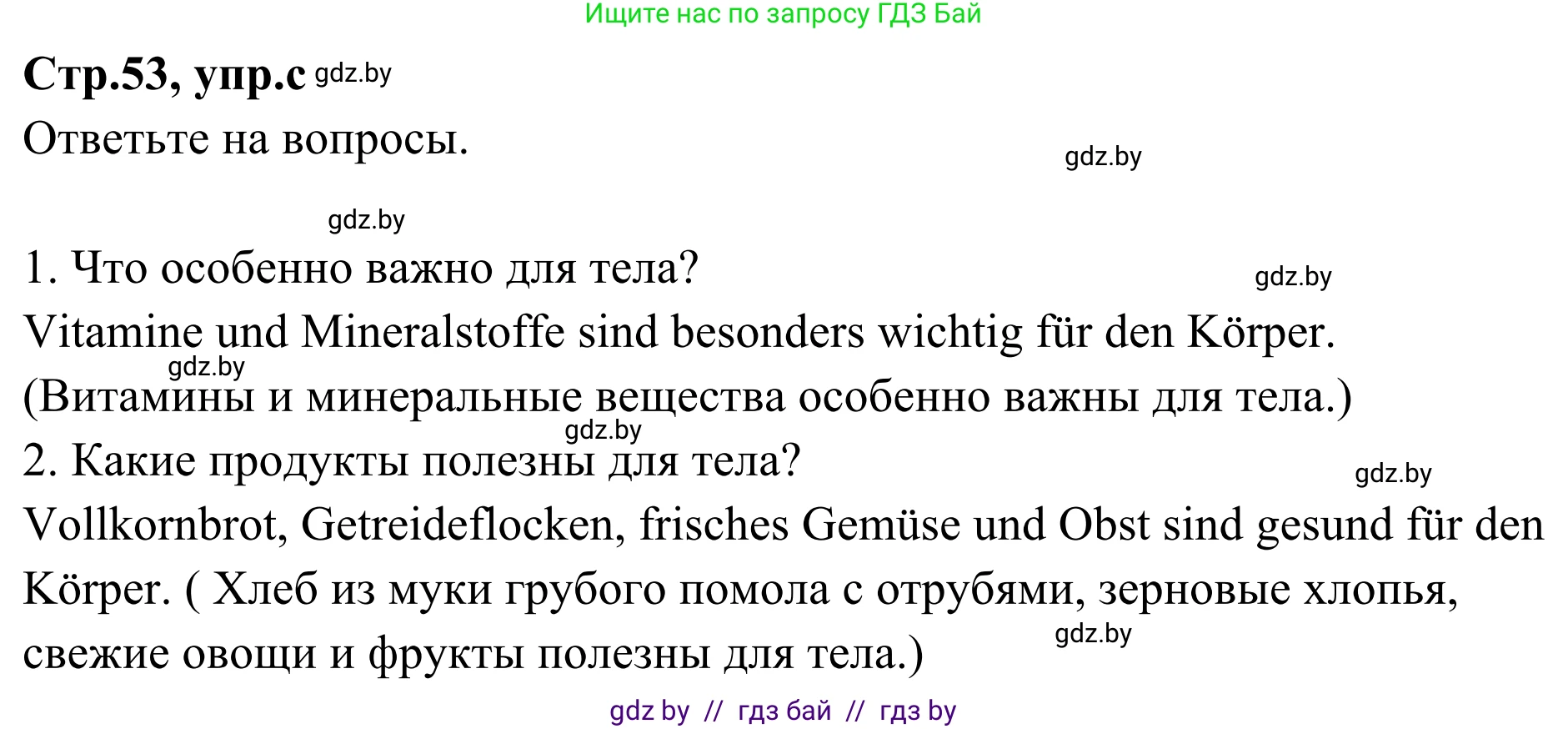 Ищите нас по запросу ГДЗ Бай

**Стр.53, упр.с** gdz.by

Ответьте на вопросы.

gdz.by

gdz.by

1. Что особенно важно для тела?

gdz.by

Vitamine und Mineralstoffe sind besonders wichtig für den Körper.

gdz.by

(Витамины и минеральные вещества особенно важны для тела.)

gdz.by

2. Какие продукты полезны для тела?

gdz.by

Vollkornbrot, Getreideflocken, frisches Gemüse und Obst sind gesund für den Körper. ( Хлеб из муки грубого помола с отрубями, зерновые хлопья, свежие овощи и фрукты полезны для тела.)

gdz.by

gdz by // гдз бай // гдз by